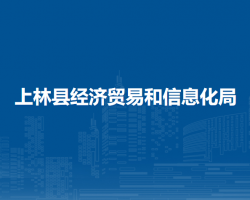 上林县经济贸易和信息化局